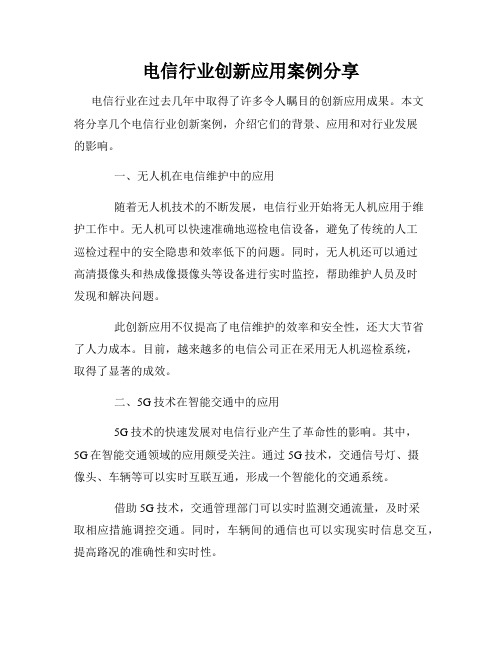 电信行业创新应用案例分享

电信行业在过去几年中取得了许多令人瞩目的创新应用成果。本文将分享几个电信行业创新案例，介绍它们的背景、应用和对行业发展的影响。

一、无人机在电信维护中的应用

随着无人机技术的不断发展，电信行业开始将无人机应用于维护工作中。无人机可以快速准确地巡检电信设备，避免了传统的人工巡检过程中的安全隐患和效率低下的问题。同时，无人机还可以通过高清摄像头和热成像摄像头等设备进行实时监控，帮助维护人员及时发现和解决问题。

此创新应用不仅提高了电信维护的效率和安全性，还大大节省了人力成本。目前，越来越多的电信公司正在采用无人机巡检系统，取得了显著的成效。

二、5G 技术在智能交通中的应用

5G 技术的快速发展对电信行业产生了革命性的影响。其中，5G 在智能交通领域的应用颇受关注。通过 5G 技术，交通信号灯、摄像头、车辆等可以实时互联互通，形成一个智能化的交通系统。

借助 5G 技术，交通管理部门可以实时监测交通流量，及时采取相应措施调控交通。同时，车辆间的通信也可以实现实时信息交互，提高路况的准确性和实时性。